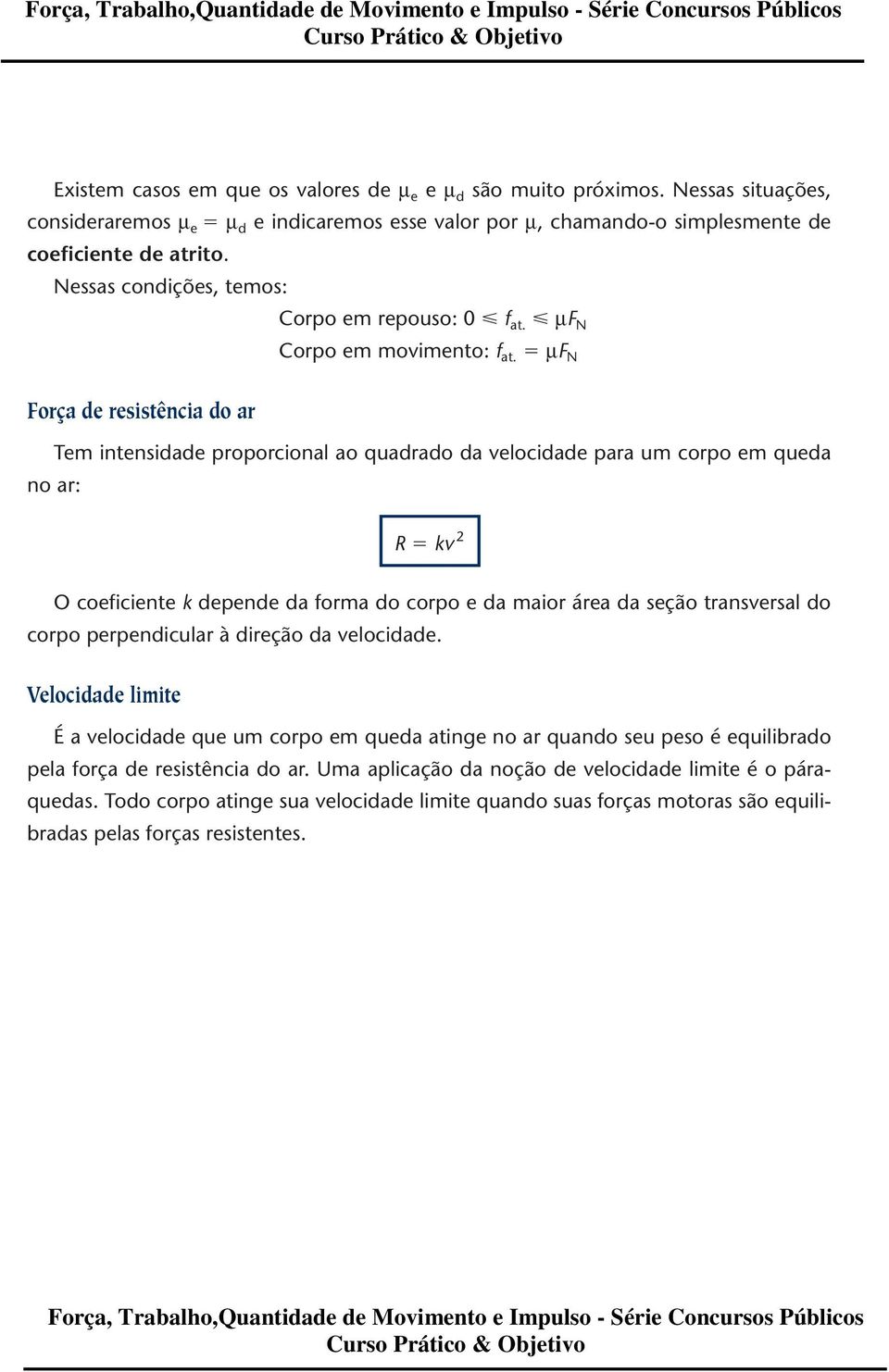 Força, Trabalho,Quantidade de Movimento e Impulso - Série Concursos Públicos
Curso Prático & Objetivo

Existem casos em que os valores de $\mu_e$ e $\mu_d$ são muito próximos. Nessas situações, consideraremos $\mu_e = \mu_d$ e indicaremos esse valor por $\mu$, chamando-o simplesmente de coeficiente de atrito.

Nessas condições, temos:

Corpo em repouso: $0 \leq f_{at.} \leq \mu F_N$

Corpo em movimento: $f_{at.} = \mu F_N$

Força de resistência do ar

Tem intensidade proporcional ao quadrado da velocidade para um corpo em queda no ar:

$R = kv^2$

O coeficiente $k$ depende da forma do corpo e da maior área da seção transversal do corpo perpendicular à direção da velocidade.

Velocidade limite

É a velocidade que um corpo em queda atinge no ar quando seu peso é equilibrado pela força de resistência do ar. Uma aplicação da noção de velocidade limite é o pára-quedas. Todo corpo atinge sua velocidade limite quando suas forças motoras são equilibradas pelas forças resistentes.

Força, Trabalho,Quantidade de Movimento e Impulso - Série Concursos Públicos
Curso Prático & Objetivo